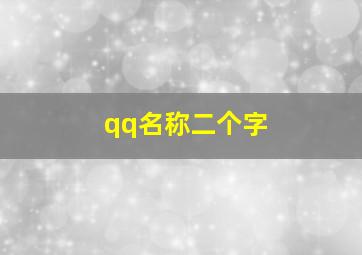 qq名称二个字